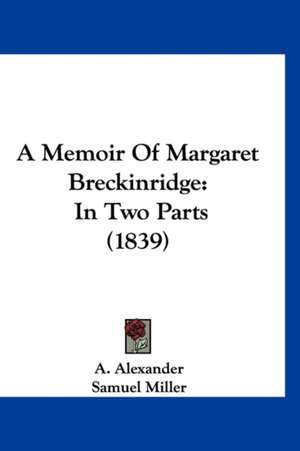 A Memoir Of Margaret Breckinridge: In Two Parts (1839)

A. Alexander
Samuel Miller